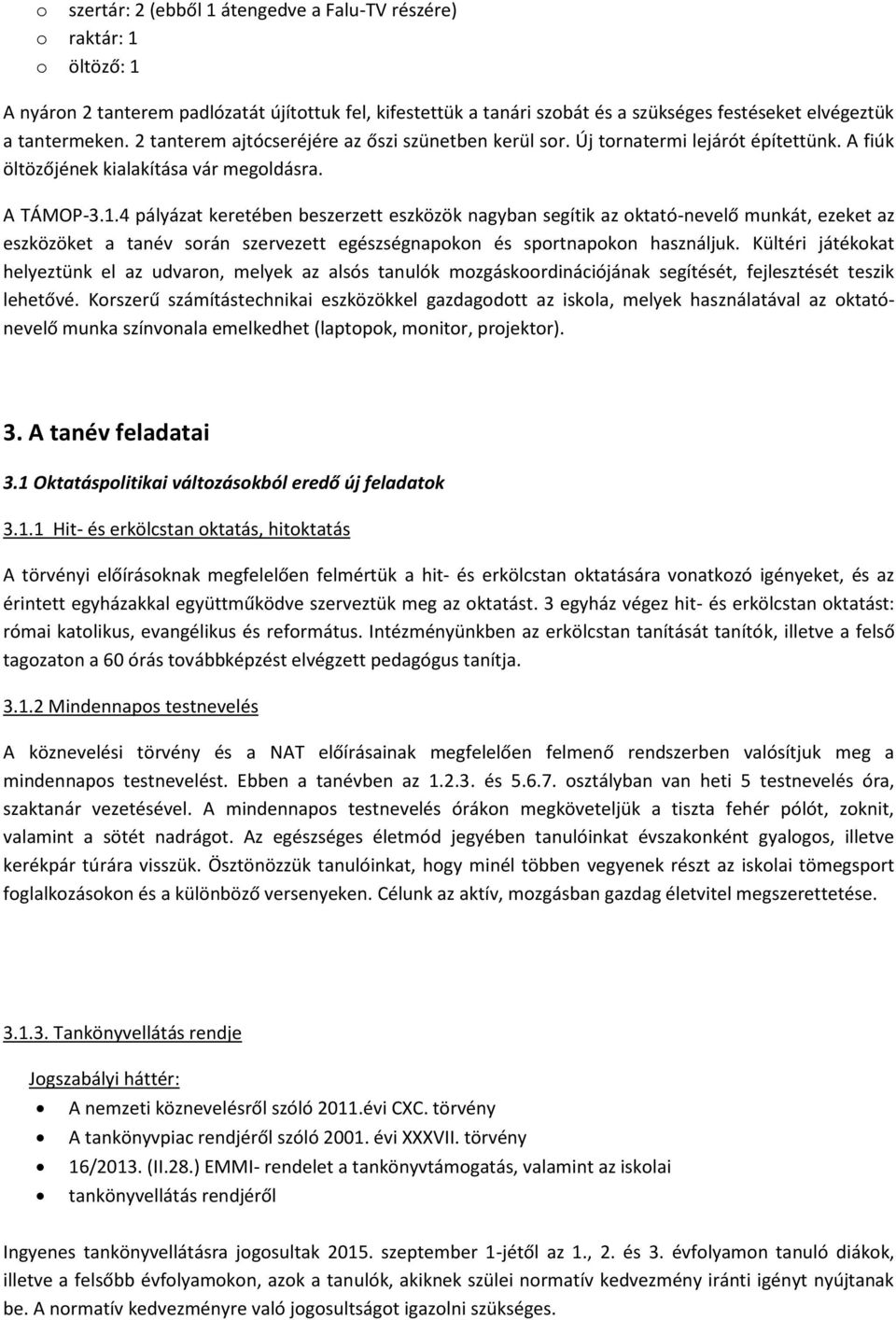 o szertár: 2 (ebből 1 átengedve a Falu-TV részére)
o raktár: 1
o öltöző: 1

A nyáron 2 tanterem padlózatát újítottuk fel, kifestettük a tanári szobát és a szükséges festéseket elvégeztük a tantermeken. 2 tanterem ajtócseréjére az őszi szünetben kerül sor. Új tornatermi lejárót építettünk. A fiúk öltözőjének kialakítása vár megoldásra.

A TÁMOP-3.1.4 pályázat keretében beszerzett eszközök nagyban segítik az oktató-nevelő munkát, ezeket az eszközöket a tanév során szervezett egészségnapokon és sportnapokon használjuk. Kültéri játékokat helyeztünk el az udvaron, melyek az alsós tanulók mozgáskoordinációjának segítését, fejlesztését teszik lehetővé. Korszerű számítástechnikai eszközökkel gazdagodott az iskola, melyek használatával az oktató-nevelő munka színvonala emelkedhet (laptopok, monitor, projektor).

3. A tanév feladatai

3.1 Oktatáspolitikai változásokból eredő új feladatok

3.1.1 Hit- és erkölcstan oktatás, hitoktatás

A törvényi előírásoknak megfelelően felmértük a hit- és erkölcstan oktatására vonatkozó igényeket, és az érintett egyházakkal együttműködve szerveztük meg az oktatást. 3 egyház végez hit- és erkölcstan oktatást: római katolikus, evangélikus és református. Intézményünkben az erkölcstan tanítását tanítók, illetve a felső tagozaton a 60 órás továbbképzést elvégzett pedagógus tanítja.

3.1.2 Mindennapos testnevelés

A köznevelési törvény és a NAT előírásainak megfelelően felmenő rendszerben valósítjuk meg a mindennapos testnevelést. Ebben a tanévben az 1.2.3. és 5.6.7. osztályban van heti 5 testnevelés óra, szaktanár vezetésével. A mindennapos testnevelés órákon megköveteljük a tiszta fehér pólót, zoknit, valamint a sötét nadrágot. Az egészséges életmód jegyében tanulóinkat évszakonként gyalogos, illetve kerékpár túrára visszük. Ösztönözzük tanulóinkat, hogy minél többen vegyenek részt az iskolai tömegsport foglalkozásokon és a különböző versenyeken. Célunk az aktív, mozgásban gazdag életvitel megszerettetése.

3.1.3. Tankönyvellátás rendje

Jogszabályi háttér:
• A nemzeti köznevelésről szóló 2011.évi CXC. törvény
• A tankönyvpiac rendjéről szóló 2001. évi XXXVII. törvény
• 16/2013. (II.28.) EMMI- rendelet a tankönyvtámogatás, valamint az iskolai
• tankönyvellátás rendjéről

Ingyenes tankönyvellátásra jogosultak 2015. szeptember 1-jétől az 1., 2. és 3. évfolyamon tanuló diákok, illetve a felsőbb évfolyamokon, azok a tanulók, akiknek szülei normatív kedvezmény iránti igényt nyújtanak be. A normatív kedvezményre való jogosultságot igazolni szükséges.